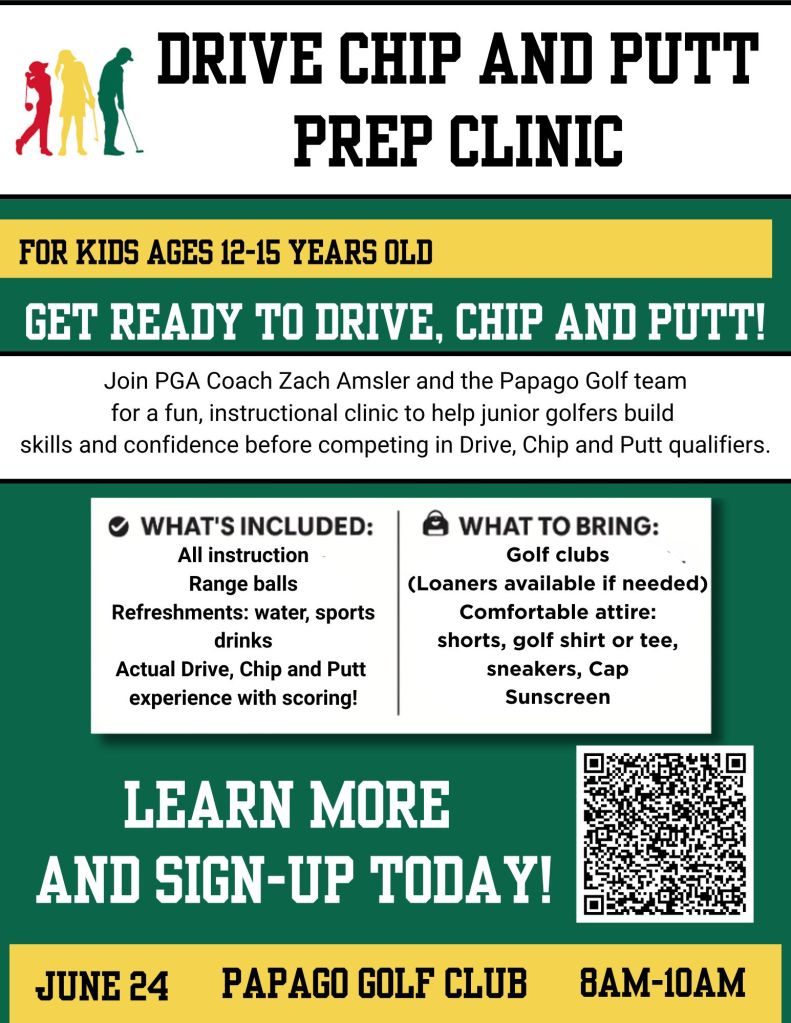 DRIVE CHIP AND PUTT PREP CLINIC

FOR KIDS AGES 12-15 YEARS OLD

GET READY TO DRIVE, CHIP AND PUTT!

Join PGA Coach Zach Amsler and the Papago Golf team for a fun, instructional clinic to help junior golfers build skills and confidence before competing in Drive, Chip and Putt qualifiers.

WHAT'S INCLUDED:
All instruction
Range balls
Refreshments: water, sports drinks
Actual Drive, Chip and Putt experience with scoring!

WHAT TO BRING:
Golf clubs
(Loaners available if needed)
Comfortable attire:
shorts, golf shirt or tee, sneakers, Cap
Sunscreen

LEARN MORE AND SIGN-UP TODAY!

JUNE 24 PAPAGO GOLF CLUB 8AM-10AM